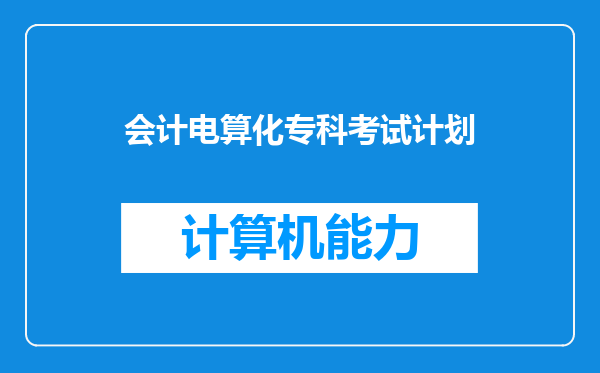 会计电算化专科考试计划

计算机能力